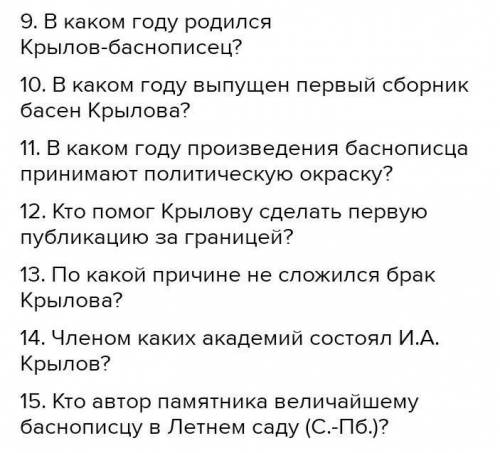 9. В каком году родился Крылов-баснописец?

10. В каком году выпущен первый сборник басен Крылова?

11. В каком году произведения баснописца принимают политическую окраску?

12. Кто помог Крылову сделать первую публикацию за границей?

13. По какой причине не сложился брак Крылова?

14. Членом каких академий состоял И.А. Крылов?

15. Кто автор памятника величайшему баснописцу в Летнем саду (С.-Пб.)?